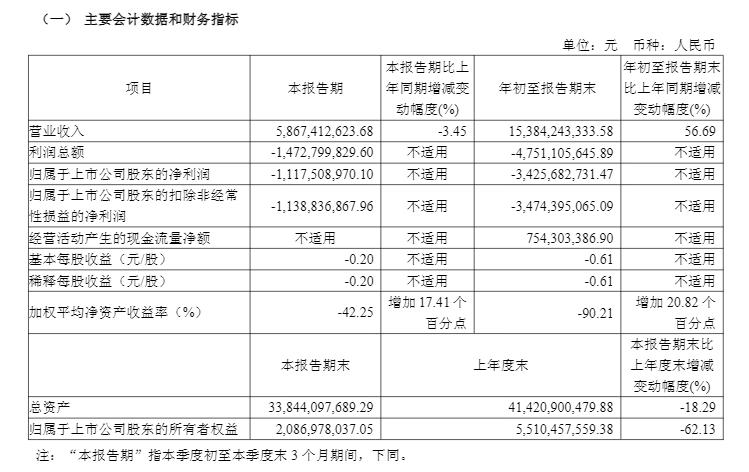 （一） 主要会计数据和财务指标

单位：元 币种：人民币

| 项目 | 本报告期 | 本报告期比上年同期增减变动幅度(%) | 年初至报告期末 | 年初至报告期末比上年同期增减变动幅度(%) |
|---|---|---|---|---|
| 营业收入 | 5,867,412,623.68 | -3.45 | 15,384,243,333.58 | 56.69 |
| 利润总额 | -1,472,799,829.60 | 不适用 | -4,751,105,645.89 | 不适用 |
| 归属于上市公司股东的净利润 | -1,117,508,970.10 | 不适用 | -3,425,682,731.47 | 不适用 |
| 归属于上市公司股东的扣除非经常性损益的净利润 | -1,138,836,867.96 | 不适用 | -3,474,395,065.09 | 不适用 |
| 经营活动产生的现金流量净额 | 不适用 | 不适用 | 754,303,386.90 | 不适用 |
| 基本每股收益（元/股） | -0.20 | 不适用 | -0.61 | 不适用 |
| 稀释每股收益（元/股） | -0.20 | 不适用 | -0.61 | 不适用 |
| 加权平均净资产收益率（%） | -42.25 | 增加 17.41 个百分点 | -90.21 | 增加 20.82 个百分点 |
|  | 本报告期末 | 上年度末 |  | 本报告期末比上年度末增减变动幅度(%) |
| 总资产 | 33,844,097,689.29 | 41,420,900,479.88 |  | -18.29 |
| 归属于上市公司股东的所有者权益 | 2,086,978,037.05 | 5,510,457,559.38 |  | -62.13 |

注：“本报告期”指本季度初至本季度末 3 个月期间，下同。